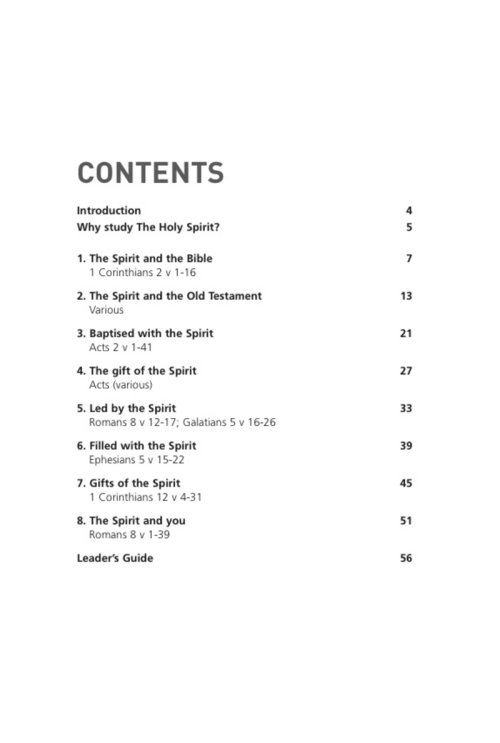 CONTENTS

Introduction 4
Why study The Holy Spirit? 5

1. The Spirit and the Bible 7
1 Corinthians 2 v 1-16

2. The Spirit and the Old Testament 13
Various

3. Baptised with the Spirit 21
Acts 2 v 1-41

4. The gift of the Spirit 27
Acts (various)

5. Led by the Spirit 33
Romans 8 v 12-17; Galatians 5 v 16-26

6. Filled with the Spirit 39
Ephesians 5 v 15-22

7. Gifts of the Spirit 45
1 Corinthians 12 v 4-31

8. The Spirit and you 51
Romans 8 v 1-39

Leader's Guide 56